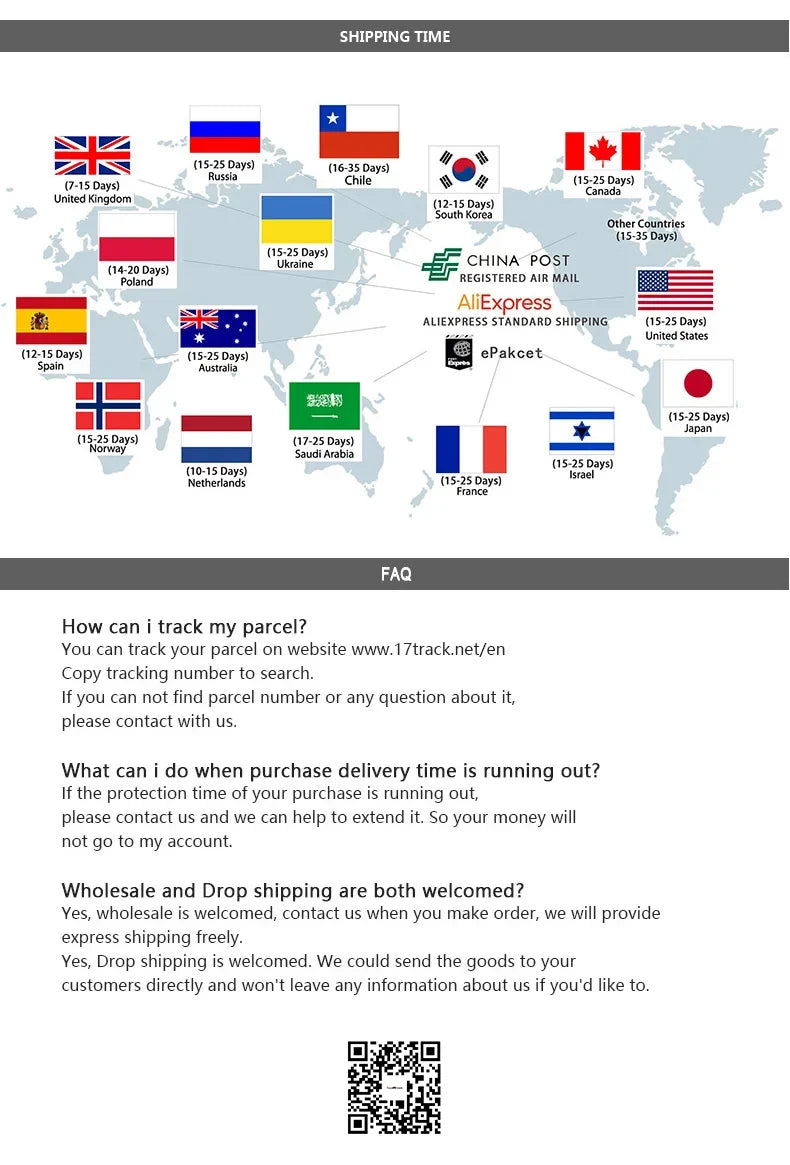 SHIPPING TIME

(7-15 Days)
United Kingdom

(15-25 Days)
Russia

(16-35 Days)
Chile

(12-15 Days)
South Korea

(15-25 Days)
Canada

Other Countries
(15-35 Days)

(14-20 Days)
Poland

(15-25 Days)
Ukraine

CHINA POST
REGISTERED AIR MAIL

AliExpress
ALIEXPRESS STANDARD SHIPPING

ePakcet

(15-25 Days)
United States

(12-15 Days)
Spain

(15-25 Days)
Australia

(15-25 Days)
Norway

(10-15 Days)
Netherlands

(17-25 Days)
Saudi Arabia

(15-25 Days)
France

(15-25 Days)
Israel

(15-25 Days)
Japan

FAQ

How can i track my parcel?
You can track your parcel on website www.17track.net/en
Copy tracking number to search.
If you can not find parcel number or any question about it, please contact with us.

What can i do when purchase delivery time is running out?
If the protection time of your purchase is running out, please contact us and we can help to extend it. So your money will not go to my account.

Wholesale and Drop shipping are both welcomed?
Yes, wholesale is welcomed, contact us when you make order, we will provide express shipping freely.
Yes, Drop shipping is welcomed. We could send the goods to your customers directly and won't leave any information about us if you'd like to.